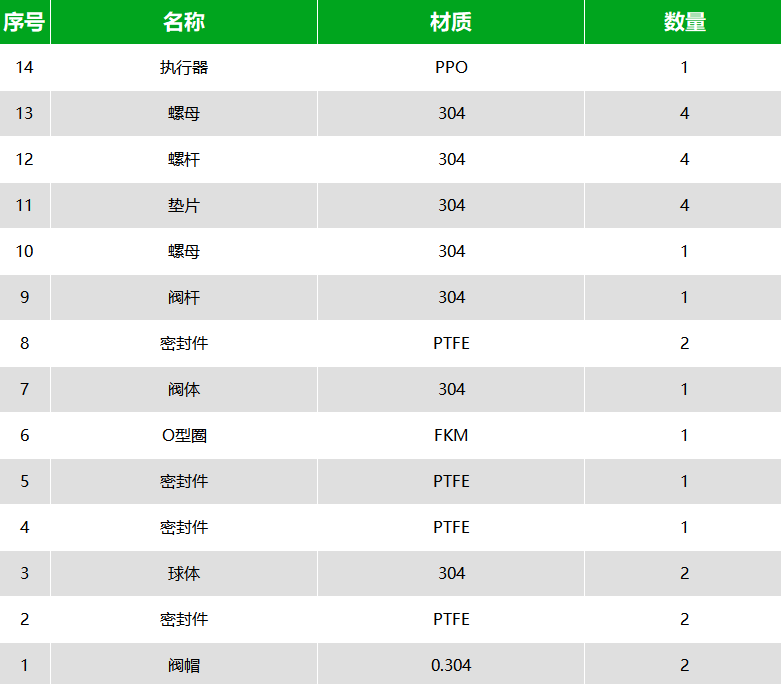 | 序号 | 名称 | 材质 | 数量 |
|---|---|---|---|
| 14 | 执行器 | PPO | 1 |
| 13 | 螺母 | 304 | 4 |
| 12 | 螺杆 | 304 | 4 |
| 11 | 垫片 | 304 | 4 |
| 10 | 螺母 | 304 | 1 |
| 9 | 阀杆 | 304 | 1 |
| 8 | 密封件 | PTFE | 2 |
| 7 | 阀体 | 304 | 1 |
| 6 | O型圈 | FKM | 1 |
| 5 | 密封件 | PTFE | 1 |
| 4 | 密封件 | PTFE | 1 |
| 3 | 球体 | 304 | 2 |
| 2 | 密封件 | PTFE | 2 |
| 1 | 阀帽 | 0.304 | 2 |